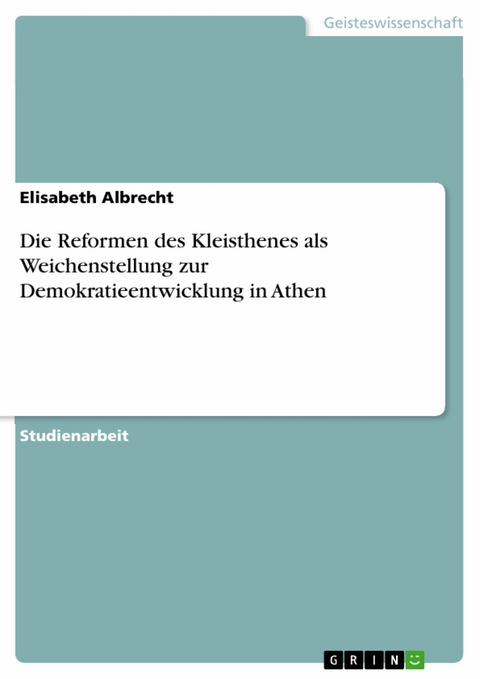 Geisteswissenschaft

Elisabeth Albrecht

Die Reformen des Kleisthenes als Weichenstellung zur Demokratieentwicklung in Athen

Studienarbeit

GRIN